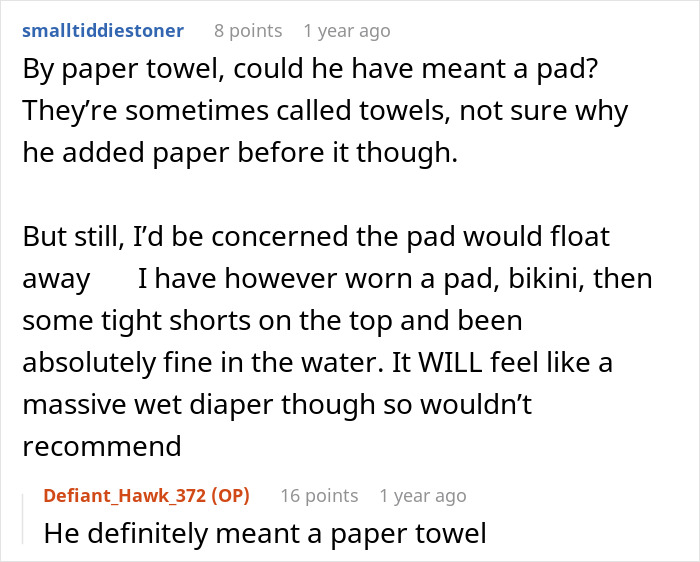 smalltiddiestoner 8 points 1 year ago

By paper towel, could he have meant a pad? They're sometimes called towels, not sure why he added paper before it though.

But still, I'd be concerned the pad would float away I have however worn a pad, bikini, then some tight shorts on the top and been absolutely fine in the water. It WILL feel like a massive wet diaper though so wouldn't recommend

Defiant_Hawk_372 (OP) 16 points 1 year ago

He definitely meant a paper towel